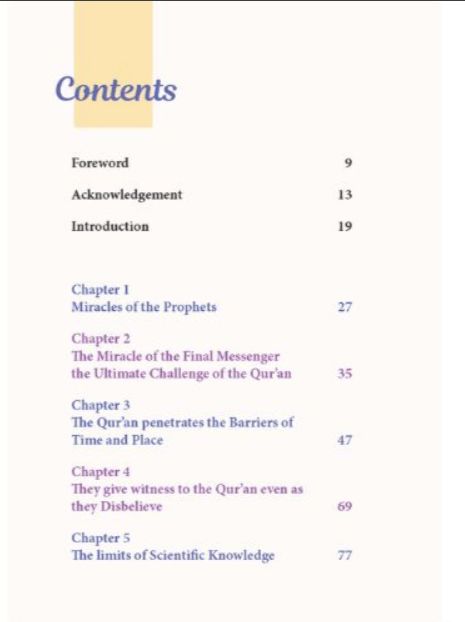 Contents

Foreword 9

Acknowledgement 13

Introduction 19

Chapter 1
Miracles of the Prophets 27

Chapter 2
The Miracle of the Final Messenger the Ultimate Challenge of the Qur'an 35

Chapter 3
The Qur'an penetrates the Barriers of Time and Place 47

Chapter 4
They give witness to the Qur'an even as they Disbelieve 69

Chapter 5
The limits of Scientific Knowledge 77